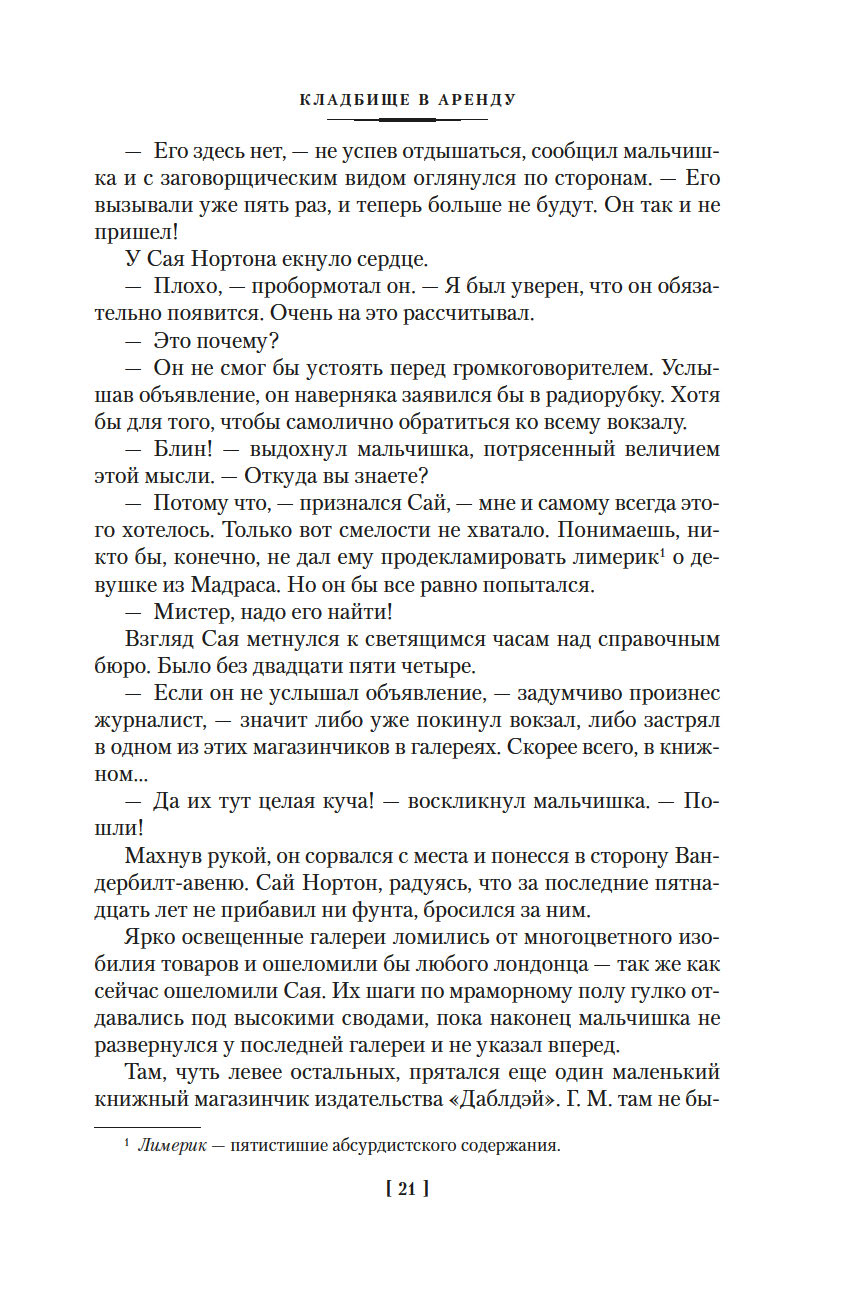 КЛАДБИЩЕ В АРЕНДУ

— Его здесь нет, — не успев отдышаться, сообщил мальчишка и с заговорщическим видом оглянулся по сторонам. — Его вызывали уже пять раз, и теперь больше не будут. Он так и не пришел!

У Сая Нортона екнуло сердце.

— Плохо, — пробормотал он. — Я был уверен, что он обязательно появится. Очень на это рассчитывал.

— Это почему?

— Он не смог бы устоять перед громкоговорителем. Услышав объявление, он наверняка заявился бы в радиорубку. Хотя бы для того, чтобы самолично обратиться ко всему вокзалу.

— Блин! — выдохнул мальчишка, потрясенный величием этой мысли. — Откуда вы знаете?

— Потому что, — признался Сай, — мне и самому всегда этого хотелось. Только вот смелости не хватало. Понимаешь, никто бы, конечно, не дал ему продекламировать лимерик$^1$ о девушке из Мадраса. Но он бы все равно попытался.

— Мистер, надо его найти!

Взгляд Сая метнулся к светящимся часам над справочным бюро. Было без двадцати пяти четыре.

— Если он не услышал объявление, — задумчиво произнес журналист, — значит либо уже покинул вокзал, либо застрял в одном из этих магазинчиков в галереях. Скорее всего, в книжном...

— Да их тут целая куча! — воскликнул мальчишка. — Пошли!

Махнув рукой, он сорвался с места и понесся в сторону Вандербилт-авеню. Сай Нортон, радуясь, что за последние пятнадцать лет не прибавил ни фунта, бросился за ним.

Ярко освещенные галереи ломились от многоцветного изобилия товаров и ошеломили бы любого лондонца — так же как сейчас ошеломили Сая. Их шаги по мраморному полу гулко отдавались под высокими сводами, пока наконец мальчишка не развернулся у последней галереи и не указал вперед.

Там, чуть левее остальных, прятался еще один маленький книжный магазинчик издательства «Даблдэй». Г. М. там не бы-

$^1$ Лимерик — пятистишие абсурдистского содержания.

[ 21 ]